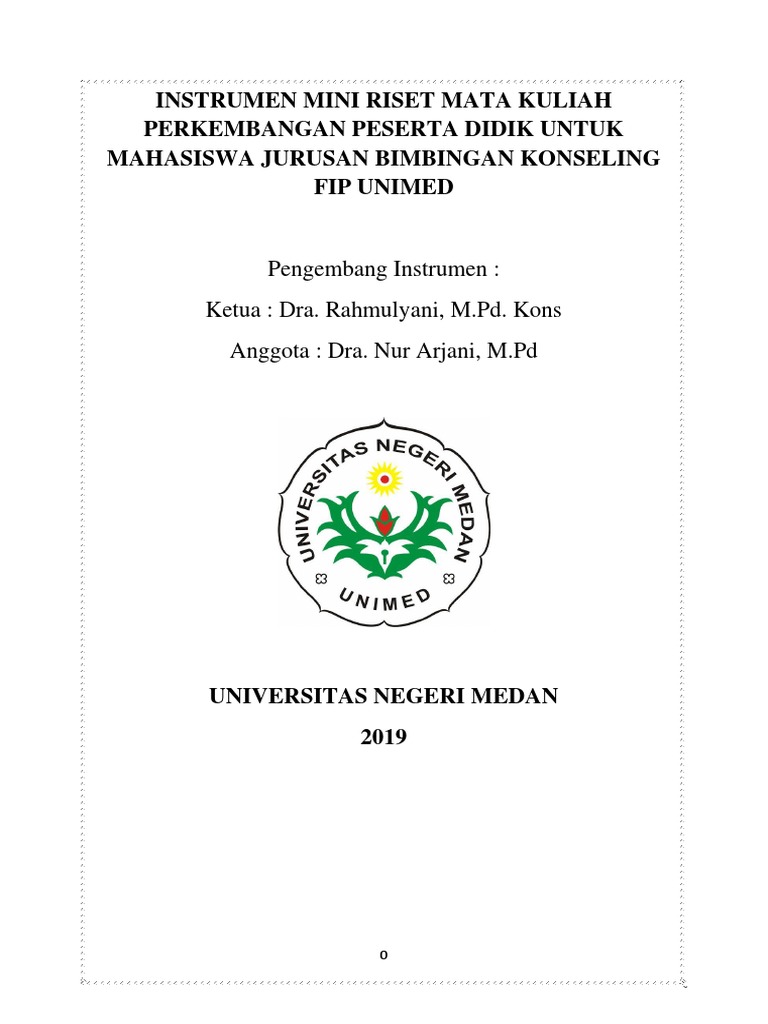 INSTRUMEN MINI RISET MATA KULIAH PERKEMBANGAN PESERTA DIDIK UNTUK MAHASISWA JURUSAN BIMBINGAN KONSELING FIP UNIMED

Pengembang Instrumen :

Ketua : Dra. Rahmulyani, M.Pd. Kons

Anggota : Dra. Nur Arjani, M.Pd

UNIVERSITAS NEGERI MEDAN

UNIMED

UNIVERSITAS NEGERI MEDAN

2019

0